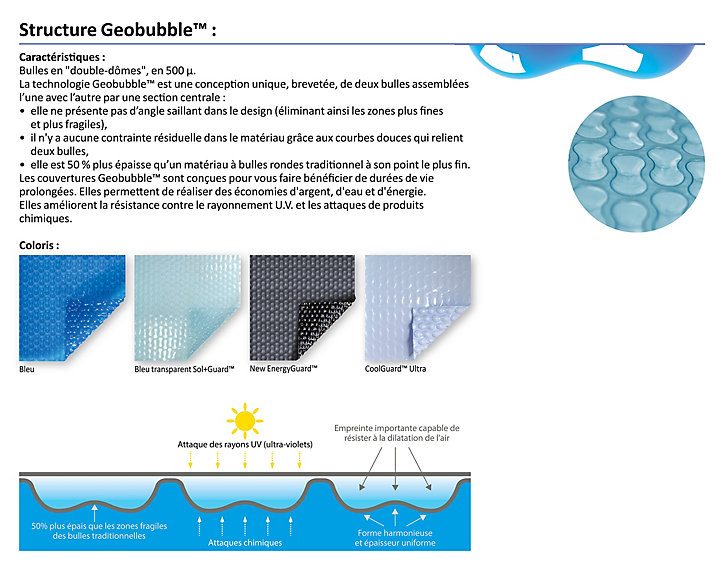 Structure Geobubble™ :

Caractéristiques :
Bulles en "double-dômes", en 500 µ.
La technologie Geobubble™ est une conception unique, brevetée, de deux bulles assemblées l'une avec l'autre par une section centrale :
• elle ne présente pas d'angle saillant dans le design (éliminant ainsi les zones plus fines et plus fragiles),
• il n'y a aucune contrainte résiduelle dans le matériau grâce aux courbes douces qui relient deux bulles,
• elle est 50 % plus épaisse qu'un matériau à bulles rondes traditionnel à son point le plus fin.
Les couvertures Geobubble™ sont conçues pour vous faire bénéficier de durées de vie prolongées. Elles permettent de réaliser des économies d'argent, d'eau et d'énergie.
Elles améliorent la résistance contre le rayonnement U.V. et les attaques de produits chimiques.

Coloris :

Bleu

Bleu transparent Sol+Guard™

New EnergyGuard™

CoolGuard™ Ultra

Attaque des rayons UV (ultra-violets)

Empreinte importante capable de résister à la dilatation de l'air

50% plus épais que les zones fragiles des bulles traditionnelles

Attaques chimiques

Forme harmonieuse et épaisseur uniforme